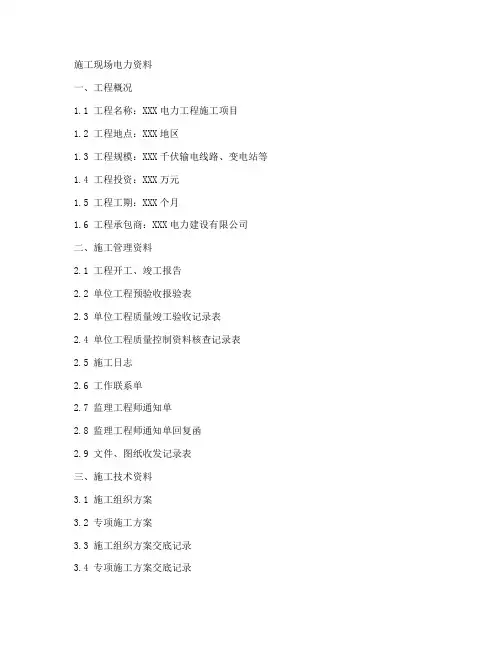 施工现场电力资料

一、工程概况

1.1 工程名称：XXX 电力工程施工项目

1.2 工程地点：XXX 地区

1.3 工程规模：XXX 千伏输电线路、变电站等

1.4 工程投资：XXX 万元

1.5 工程工期：XXX 个月

1.6 工程承包商：XXX 电力建设有限公司

二、施工管理资料

2.1 工程开工、竣工报告

2.2 单位工程预验收报验表

2.3 单位工程质量竣工验收记录表

2.4 单位工程质量控制资料核查记录表

2.5 施工日志

2.6 工作联系单

2.7 监理工程师通知单

2.8 监理工程师通知单回复函

2.9 文件、图纸收发记录表

三、施工技术资料

3.1 施工组织方案

3.2 专项施工方案

3.3 施工组织方案交底记录

3.4 专项施工方案交底记录